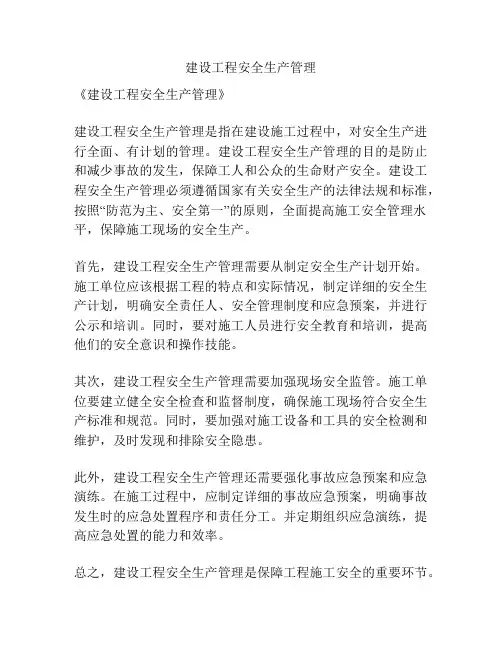 建设工程安全生产管理

《建设工程安全生产管理》

建设工程安全生产管理是指在建设施工过程中，对安全生产进行全面、有计划的管理。建设工程安全生产管理的目的是防止和减少事故的发生，保障工人和公众的生命财产安全。建设工程安全生产管理必须遵循国家有关安全生产的法律法规和标准，按照“防范为主、安全第一”的原则，全面提高施工安全管理水平，保障施工现场的安全生产。

首先，建设工程安全生产管理需要从制定安全生产计划开始。施工单位应该根据工程的特点和实际情况，制定详细的安全生产计划，明确安全责任人、安全管理制度和应急预案，并进行公示和培训。同时，要对施工人员进行安全教育和培训，提高他们的安全意识和操作技能。

其次，建设工程安全生产管理需要加强现场安全监管。施工单位要建立健全安全检查和监督制度，确保施工现场符合安全生产标准和规范。同时，要加强对施工设备和工具的安全检测和维护，及时发现和排除安全隐患。

此外，建设工程安全生产管理还需要强化事故应急预案和应急演练。在施工过程中，应制定详细的事故应急预案，明确事故发生时的应急处置程序和责任分工。并定期组织应急演练，提高应急处置的能力和效率。

总之，建设工程安全生产管理是保障工程施工安全的重要环节。